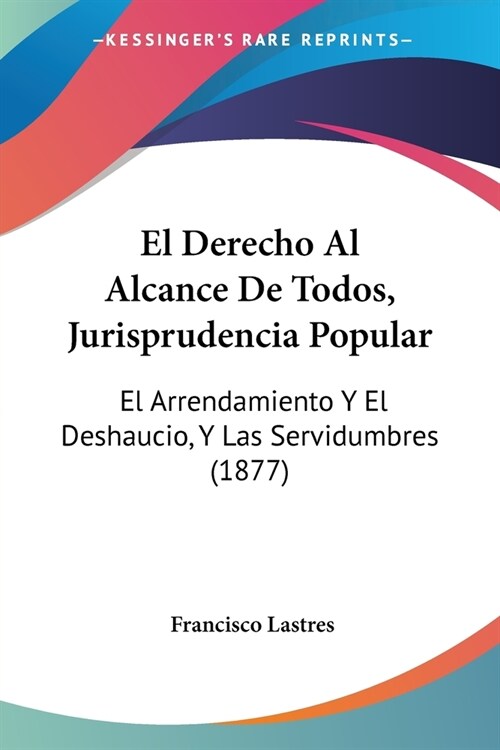 —KESSINGER'S RARE REPRINTS—

El Derecho Al Alcance De Todos, Jurisprudencia Popular

El Arrendamiento Y El Deshaucio, Y Las Servidumbres (1877)

Francisco Lastres